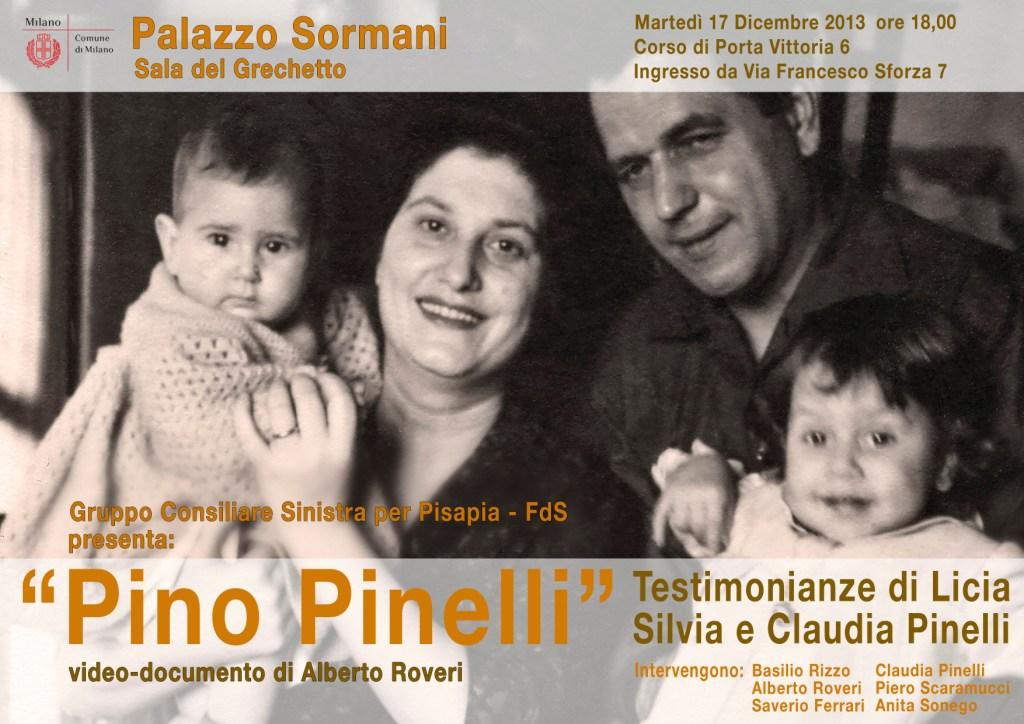 Milano
Comune di Milano

Palazzo Sormani
Sala del Grechetto

Martedì 17 Dicembre 2013 ore 18,00
Corso di Porta Vittoria 6
Ingresso da Via Francesco Sforza 7

Gruppo Consiliare Sinistra per Pisapia - FdS
presenta:

"Pino Pinelli"

video-documento di Alberto Roveri

Testimonianze di Licia
Silvia e Claudia Pinelli

Intervengono: Basilio Rizzo
Alberto Roveri
Saverio Ferrari
Claudia Pinelli
Piero Scaramucci
Anita Sonego